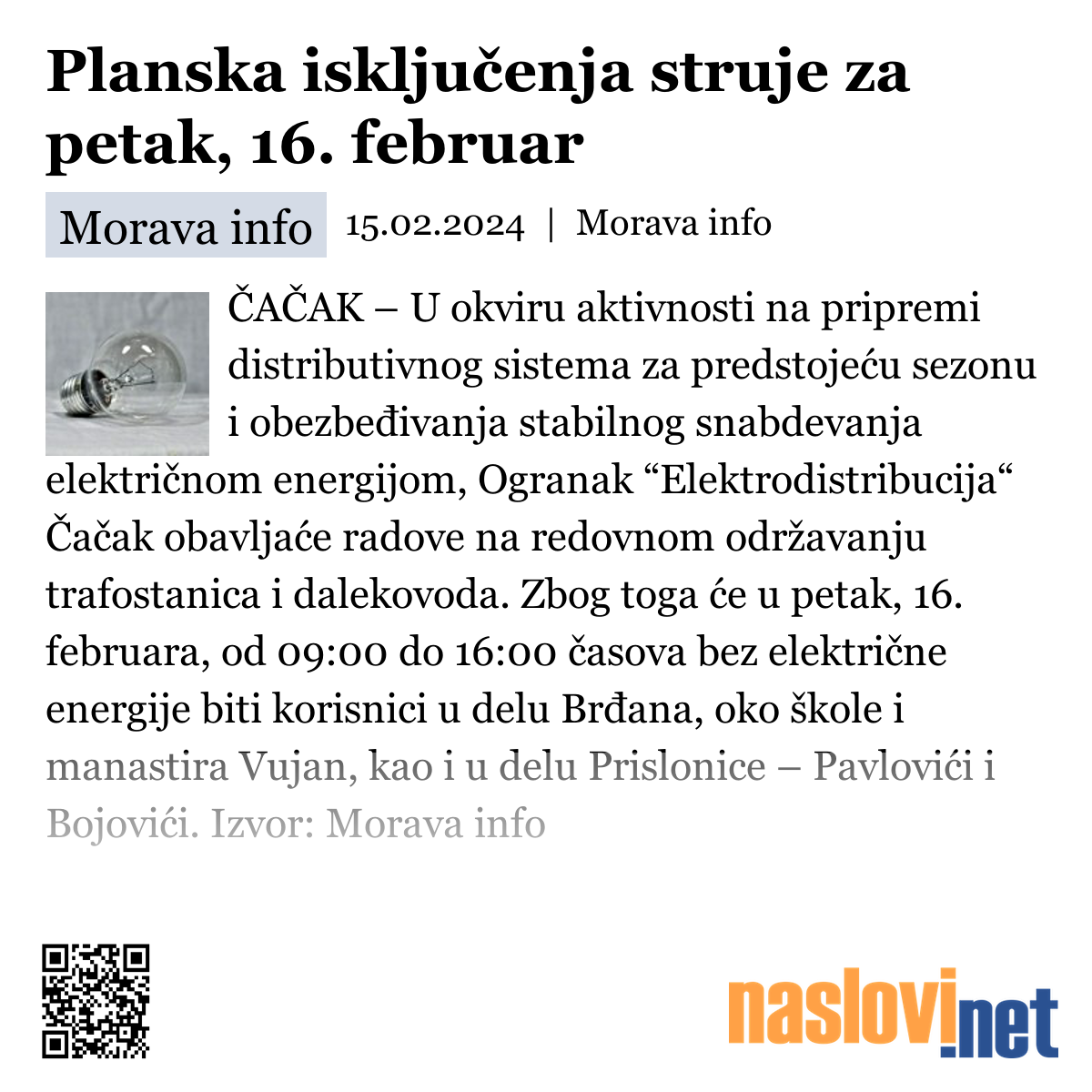 Planska isključenja struje za petak, 16. februar

Morava info 15.02.2024 | Morava info

ČAČAK – U okviru aktivnosti na pripremi distributivnog sistema za predstojeću sezonu i obezbeđivanja stabilnog snabdevanja električnom energijom, Ogranak “Elektrodistribucija“ Čačak obavljaće radove na redovnom održavanju trafostanica i dalekovoda. Zbog toga će u petak, 16. februara, od 09:00 do 16:00 časova bez električne energije biti korisnici u delu Brđana, oko škole i manastira Vujan, kao i u delu Prislonice – Pavlovići i Bojovići. Izvor: Morava info

naslovi.net